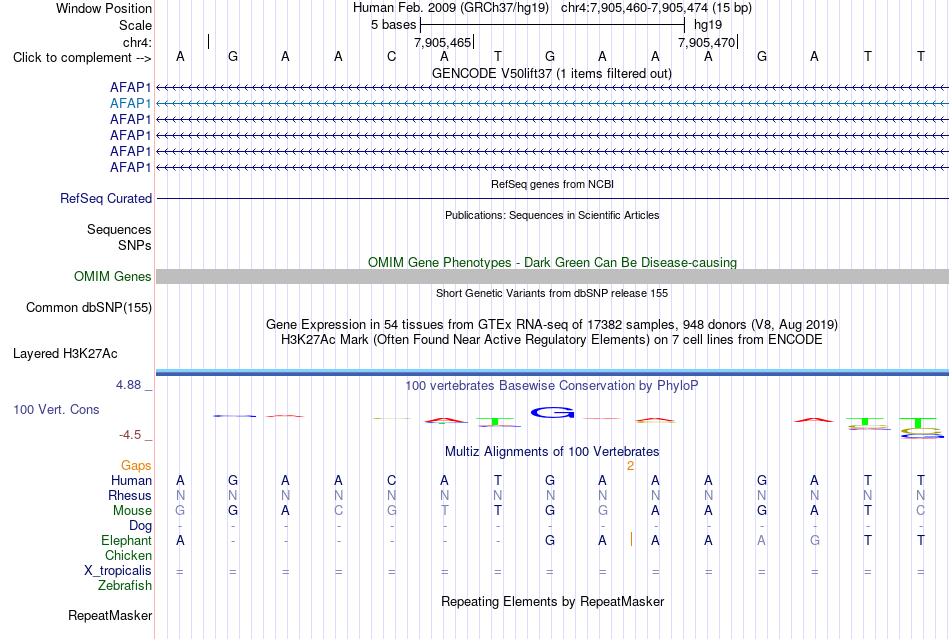 Window Position Human Feb. 2009 (GRCh37/hg19) chr4:7,905,460-7,905,474 (15 bp)
Scale 5 bases hg19
chr4: 7,905,465 7,905,470
Click to complement --> A G A A C A T G A A A G A T T
GENCODE V50lift37 (1 items filtered out)
AFAP1
AFAP1
AFAP1
AFAP1
AFAP1
AFAP1
RefSeq genes from NCBI
RefSeq Curated
Publications: Sequences in Scientific Articles
Sequences
SNPs
OMIM Gene Phenotypes - Dark Green Can Be Disease-causing
OMIM Genes
Short Genetic Variants from dbSNP release 155
Common dbSNP(155)
Gene Expression in 54 tissues from GTEx RNA-seq of 17382 samples, 948 donors (V8, Aug 2019)
H3K27Ac Mark (Often Found Near Active Regulatory Elements) on 7 cell lines from ENCODE
Layered H3K27Ac
4.88 _ 100 vertebrates Basewise Conservation by PhyloP
100 Vert. Cons
-4.5 _
Multiz Alignments of 100 Vertebrates
Gaps 2
Human A G A A C A T G A A A G A T T
Rhesus N N N N N N N N N N N N N N N
Mouse G G A C G T T G G A A G A T C
Dog - - - - - - - - - - - - - - -
Elephant A - - - - - - G A A A A G T T
Chicken
X_tropicalis = = = = = = = = = = = = = = =
Zebrafish
Repeating Elements by RepeatMasker
RepeatMasker